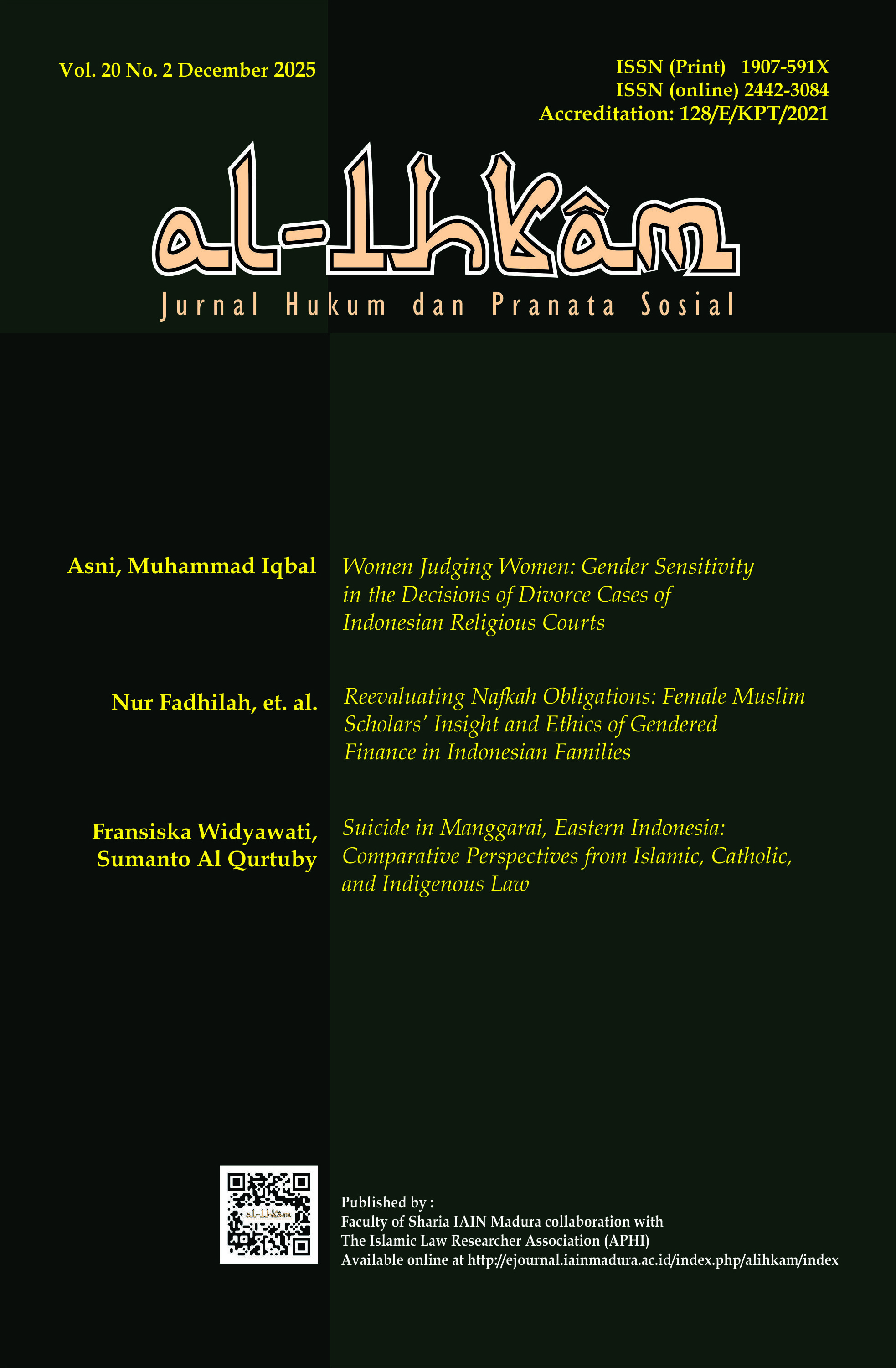 Vol. 20 No. 2 December 2025

ISSN (Print) 1907-591X
ISSN (online) 2442-3084
Accreditation: 128/E/KPT/2021

al-Ihkâm

Jurnal Hukum dan Pranata Sosial

Asni, Muhammad Iqbal

Women Judging Women: Gender Sensitivity in the Decisions of Divorce Cases of Indonesian Religious Courts

Nur Fadhilah, et. al.

Reevaluating Nafkah Obligations: Female Muslim Scholars' Insight and Ethics of Gendered Finance in Indonesian Families

Fransiska Widyawati, Sumanto Al Qurtuby

Suicide in Manggarai, Eastern Indonesia: Comparative Perspectives from Islamic, Catholic, and Indigenous Law

al-Ihkâm

Published by :
Faculty of Sharia IAIN Madura collaboration with
The Islamic Law Researcher Association (APHI)
Available online at http://ejournal.iainmadura.ac.id/index.php/alihkam/index